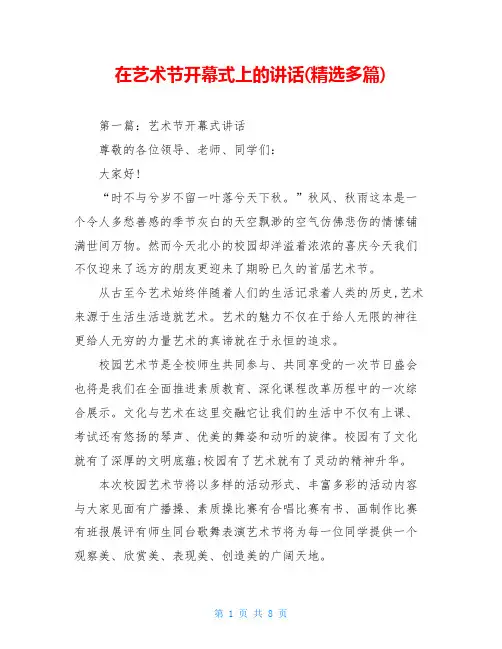 在艺术节开幕式上的讲话(精选多篇)

第一篇：艺术节开幕式讲话

尊敬的各位领导、老师、同学们：

大家好！

“时不与兮岁不留一叶落兮天下秋。”秋风、秋雨这本是一个令人多愁善感的季节灰白的天空飘渺的空气仿佛悲伤的情愫铺满世间万物。然而今天北小的校园却洋溢着浓浓的喜庆今天我们不仅迎来了远方的朋友更迎来了期盼已久的首届艺术节。

从古至今艺术始终伴随着人们的生活记录着人类的历史,艺术来源于生活生活造就艺术。艺术的魅力不仅在于给人无限的神往更给人无穷的力量艺术的真谛就在于永恒的追求。

校园艺术节是全校师生共同参与、共同享受的一次节日盛会也将是我们在全面推进素质教育、深化课程改革历程中的一次综合展示。文化与艺术在这里交融它让我们的生活中不仅有上课、考试还有悠扬的琴声、优美的舞姿和动听的旋律。校园有了文化就有了深厚的文明底蕴;校园有了艺术就有了灵动的精神升华。

本次校园艺术节将以多样的活动形式、丰富多彩的活动内容与大家见面有广播操、素质操比赛有合唱比赛有书、画制作比赛有班报展评有师生同台歌舞表演艺术节将为每一位同学提供一个观察美、欣赏美、表现美、创造美的广阔天地。

第 1 页 共 8 页